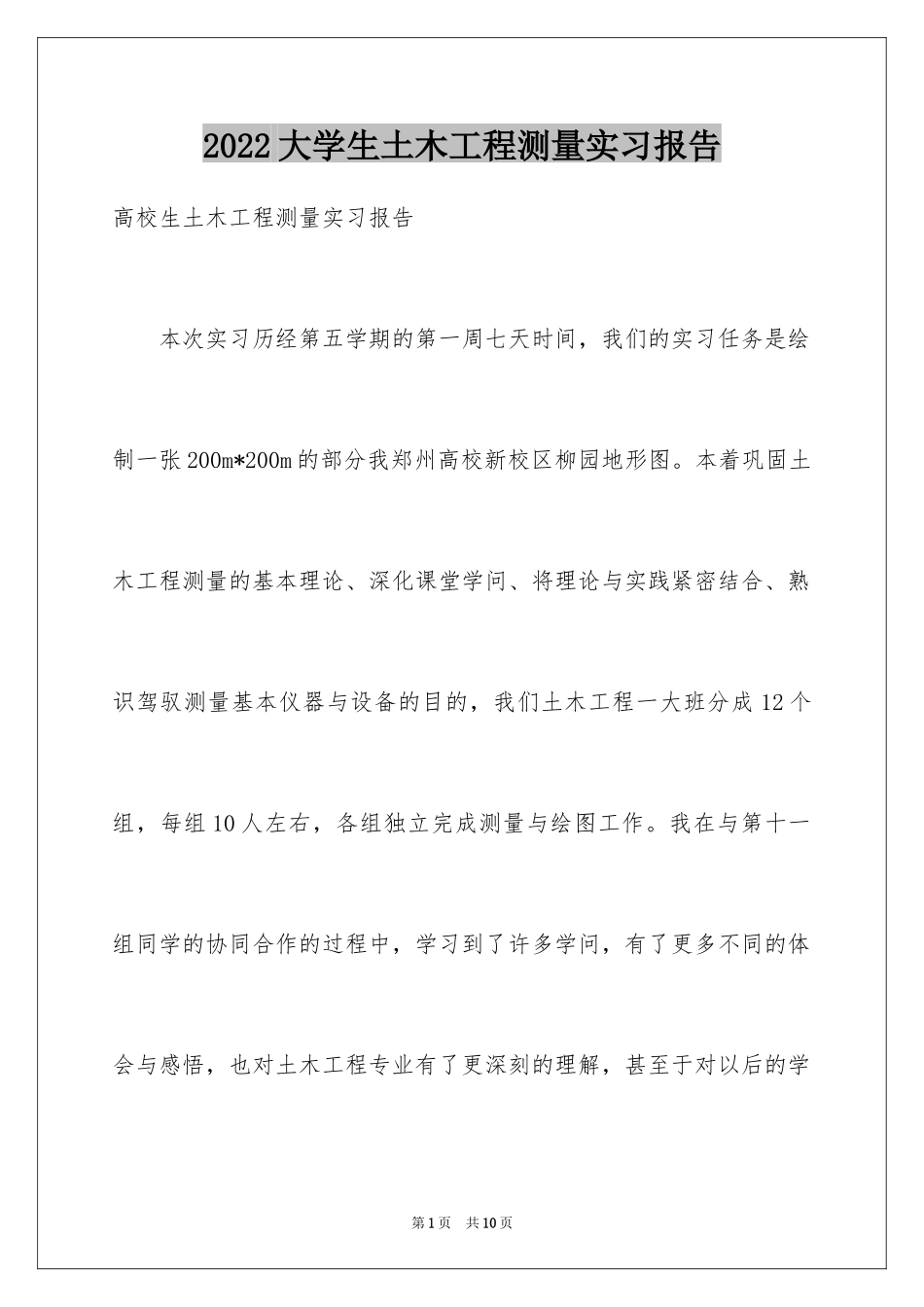 2022大学生土木工程测量实习报告

高校生土木工程测量实习报告

本次实习历经第五学期的第一周七天时间，我们的实习任务是绘制一张200m*200m的部分我郑州高校新校区柳园地形图。本着巩固土木工程测量的基本理论、深化课堂学问、将理论与实践紧密结合、熟识驾驭测量基本仪器与设备的目的，我们土木工程一大班分成12个组，每组10人左右，各组独立完成测量与绘图工作。我在与第十一组同学的协同合作的过程中，学习到了许多学问，有了更多不同的体会与感悟，也对土木工程专业有了更深刻的理解，甚至于对以后的学

第1页 共10页